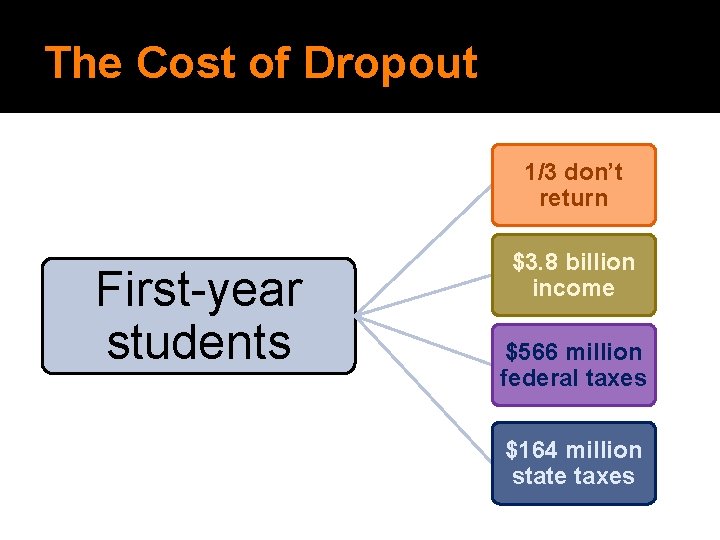 The Cost of Dropout

First-year students

1/3 don't return

$3.8 billion income

$566 million federal taxes

$164 million state taxes